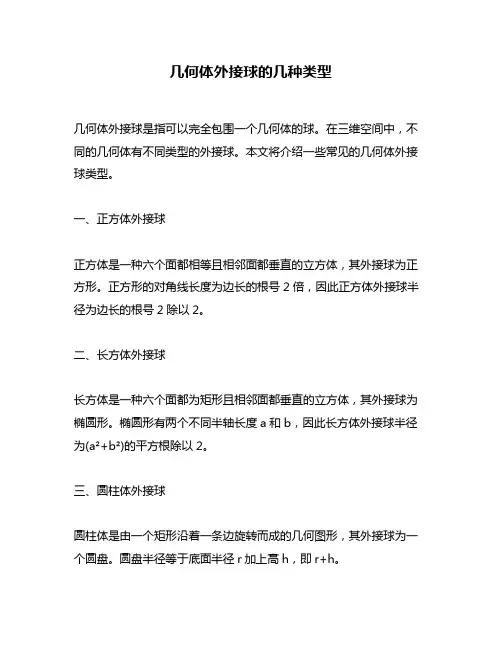 几何体外接球的几种类型

几何体外接球是指可以完全包围一个几何体的球。在三维空间中，不同的几何体有不同类型的外接球。本文将介绍一些常见的几何体外接球类型。

一、正方体外接球

正方体是一种六个面都相等且相邻面都垂直的立方体，其外接球为正方形。正方形的对角线长度为边长的根号 2 倍，因此正方体外接球半径为边长的根号 2 除以 2。

二、长方体外接球

长方体是一种六个面都为矩形且相邻面都垂直的立方体，其外接球为椭圆形。椭圆形有两个不同半轴长度 a 和 b，因此长方体外接球半径为$(a^2+b^2)$的平方根除以 2。

三、圆柱体外接球

圆柱体是由一个矩形沿着一条边旋转而成的几何图形，其外接球为一个圆盘。圆盘半径等于底面半径 r 加上高 h，即 r+h。